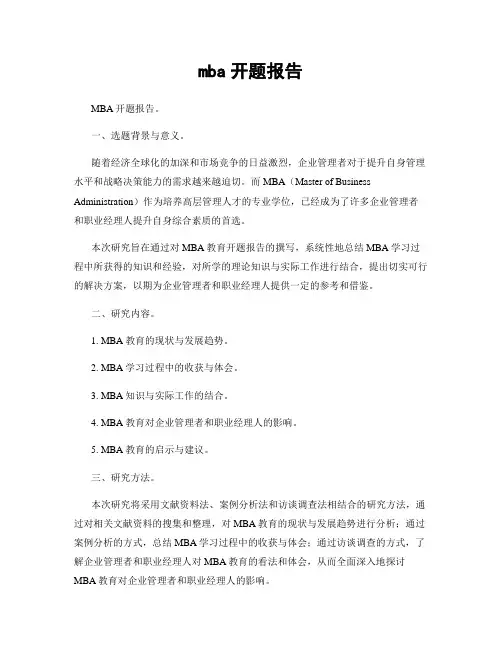 mba 开题报告

MBA 开题报告。

一、选题背景与意义。

随着经济全球化的加深和市场竞争的日益激烈，企业管理者对于提升自身管理水平和战略决策能力的需求越来越迫切。而 MBA（Master of Business Administration）作为培养高层管理人才的专业学位，已经成为了许多企业管理者和职业经理人提升自身综合素质的首选。

本次研究旨在通过对 MBA 教育开题报告的撰写，系统性地总结 MBA 学习过程中所获得的知识和经验，对所学的理论知识与实际工作进行结合，提出切实可行的解决方案，以期为企业管理者和职业经理人提供一定的参考和借鉴。

二、研究内容。

1. MBA 教育的现状与发展趋势。

2. MBA 学习过程中的收获与体会。

3. MBA 知识与实际工作的结合。

4. MBA 教育对企业管理者和职业经理人的影响。

5. MBA 教育的启示与建议。

三、研究方法。

本次研究将采用文献资料法、案例分析法和访谈调查法相结合的研究方法，通过对相关文献资料的搜集和整理，对 MBA 教育的现状与发展趋势进行分析；通过案例分析的方式，总结 MBA 学习过程中的收获与体会；通过访谈调查的方式，了解企业管理者和职业经理人对 MBA 教育的看法和体会，从而全面深入地探讨 MBA 教育对企业管理者和职业经理人的影响。